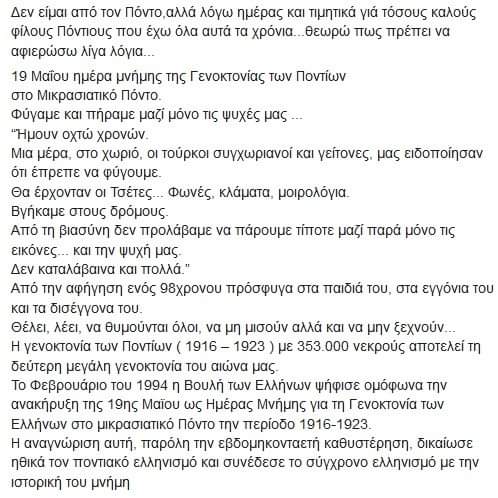 Δεν είμαι από τον Πόντο,αλλά λόγω ημέρας και τιμητικά γιά τόσους καλούς φίλους Πόντιους που έχω όλα αυτά τα χρόνια...θεωρώ πως πρέπει να αφιερώσω λίγα λόγια...

19 Μαΐου ημέρα μνήμης της Γενοκτονίας των Ποντίων
στο Μικρασιατικό Πόντο.
Φύγαμε και πήραμε μαζί μόνο τις ψυχές μας ...
"Ήμουν οχτώ χρονών.
Μια μέρα, στο χωριό, οι τούρκοι συγχωριανοί και γείτονες, μας ειδοποίησαν ότι έπρεπε να φύγουμε.
Θα έρχονταν οι Τσέτες... Φωνές, κλάματα, μοιρολόγια.
Βγήκαμε στους δρόμους.
Από τη βιασύνη δεν προλάβαμε να πάρουμε τίποτε μαζί παρά μόνο τις εικόνες... και την ψυχή μας.
Δεν καταλάβαινα και πολλά."
Από την αφήγηση ενός 98χρονου πρόσφυγα στα παιδιά του, στα εγγόνια του και τα δισέγγονα του.
Θέλει, λέει, να θυμούνται όλοι, να μη μισούν αλλά και να μην ξεχνούν...
Η γενοκτονία των Ποντίων ( 1916 – 1923 ) με 353.000 νεκρούς αποτελεί τη δεύτερη μεγάλη γενοκτονία του αιώνα μας.
Το Φεβρουάριο του 1994 η Βουλή των Ελλήνων ψήφισε ομόφωνα την ανακήρυξη της 19ης Μαΐου ως Ημέρας Μνήμης για τη Γενοκτονία των Ελλήνων στο μικρασιατικό Πόντο την περίοδο 1916-1923.
Η αναγνώριση αυτή, παρόλη την εβδομηκονταετή καθυστέρηση, δικαίωσε ηθικά τον ποντιακό ελληνισμό και συνέδεσε το σύγχρονο ελληνισμό με την ιστορική του μνήμη